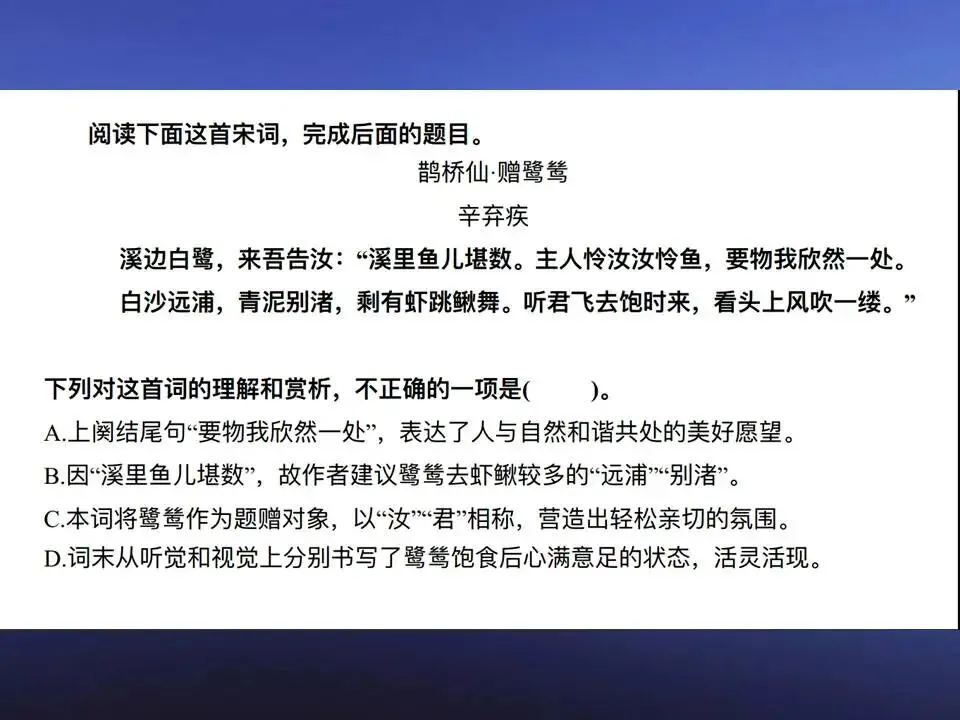 阅读下面这首宋词，完成后面的题目。

鹊桥仙·赠鹭鸶

辛弃疾

溪边白鹭，来吾告汝：“溪里鱼儿堪数。主人怜汝汝怜鱼，要物我欣然一处。

白沙远浦，青泥别渚，剩有虾跳鳅舞。听君飞去饱时来，看头上风吹一缕。”

下列对这首词的理解和赏析，不正确的一项是(    )。

A.上阕结尾句“要物我欣然一处”，表达了人与自然和谐共处的美好愿望。

B.因“溪里鱼儿堪数”，故作者建议鹭鸶去虾鳅较多的“远浦”“别渚”。

C.本词将鹭鸶作为题赠对象，以“汝”“君”相称，营造出轻松亲切的氛围。

D.词末从听觉和视觉上分别书写了鹭鸶饱食后心满意足的状态，活灵活现。